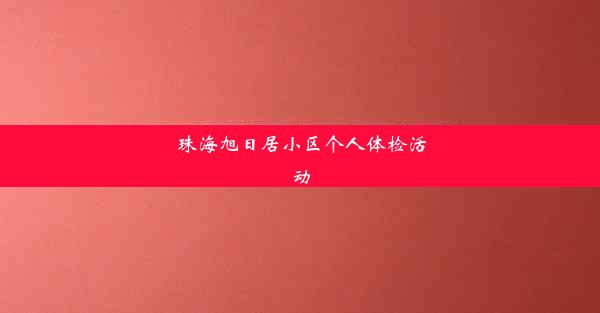 珠海旭日居小区个人体检活动